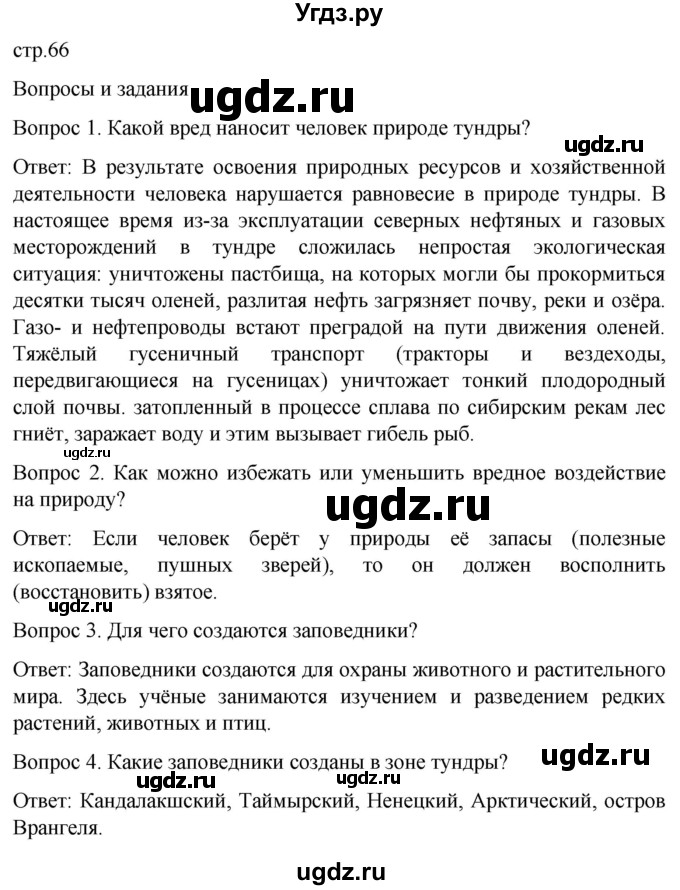 Угдз.ру

стр.66

Вопросы и задания ugdz.ru

Вопрос 1. Какой вред наносит человек природе тундры?

ugdz.ru

Ответ: В результате освоения природных ресурсов и хозяйственной деятельности человека нарушается равновесие в природе тундры. В настоящее время из-за эксплуатации северных нефтяных и газовых месторождений в тундре сложилась непростая экологическая ситуация: уничтожены пастбища, на которых могли бы прокормиться десятки тысяч оленей, разлитая нефть загрязняет почву, реки и озёра. Газо- и нефтепроводы встают преградой на пути движения оленей. Тяжёлый гусеничный транспорт (тракторы и вездеходы, передвигающиеся на гусеницах) уничтожает тонкий плодородный слой почвы. затопленный в процессе сплава по сибирским рекам лес гниёт, заражает воду и этим вызывает гибель рыб.

ugdz.ru

Вопрос 2. Как можно избежать или уменьшить вредное воздействие на природу?

ugdz.ru

Ответ: Если человек берёт у природы её запасы (полезные ископаемые, пушных зверей), то он должен восполнить (восстановить) взятое.

ugdz.ru

Вопрос 3. Для чего создаются заповедники?

Ответ: Заповедники создаются для охраны животного и растительного мира. Здесь учёные занимаются изучением и разведением редких растений, животных и птиц.

Вопрос 4. Какие заповедники созданы в зоне тундры?

ugdz.ru ugdz.ru ugdz.ru

Ответ: Кандалакшский, Таймырский, Ненецкий, Арктический, остров Врангеля.

ugdz.ru